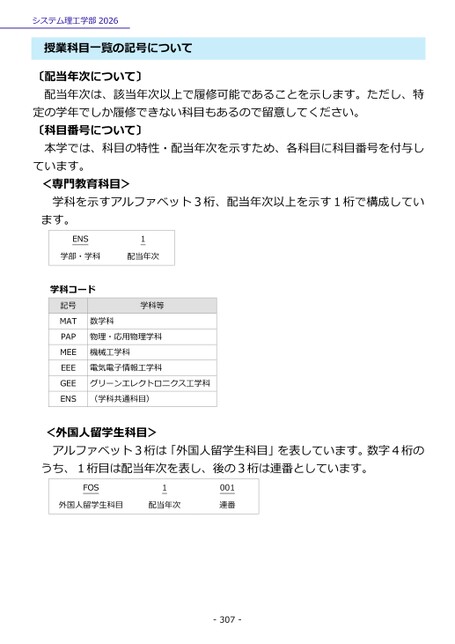 システム理工学部 2026

授業科目一覧の記号について

〔配当年次について〕

配当年次は、該当年次以上で履修可能であることを示します。ただし、特定の学年でしか履修できない科目もあるので留意してください。

〔科目番号について〕

本学では、科目の特性・配当年次を示すため、各科目に科目番号を付与しています。

＜専門教育科目＞

学科を示すアルファベット３桁、配当年次以上を示す１桁で構成しています。

| ENS | 1 |
|---|---|
| 学部・学科 | 配当年次 |

学科コード

| 記号 | 学科等 |
|---|---|
| MAT | 数学科 |
| PAP | 物理・応用物理学科 |
| MEE | 機械工学科 |
| EEE | 電気電子情報工学科 |
| GEE | グリーンエレクトロニクス工学科 |
| ENS | （学科共通科目） |

＜外国人留学生科目＞

アルファベット３桁は「外国人留学生科目」を表しています。数字４桁のうち、１桁目は配当年次を表し、後の３桁は連番としています。

| FOS | 1 | 001 |
|---|---|---|
| 外国人留学生科目 | 配当年次 | 連番 |

- 307 -